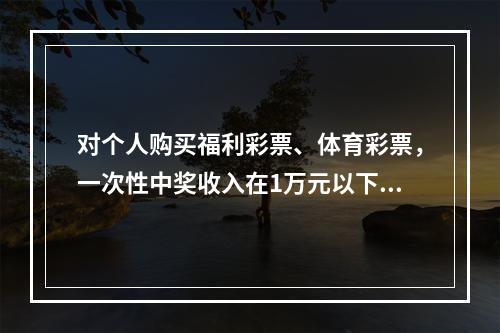 对个人购买福利彩票、体育彩票，一次性中奖收入在1万元以下...